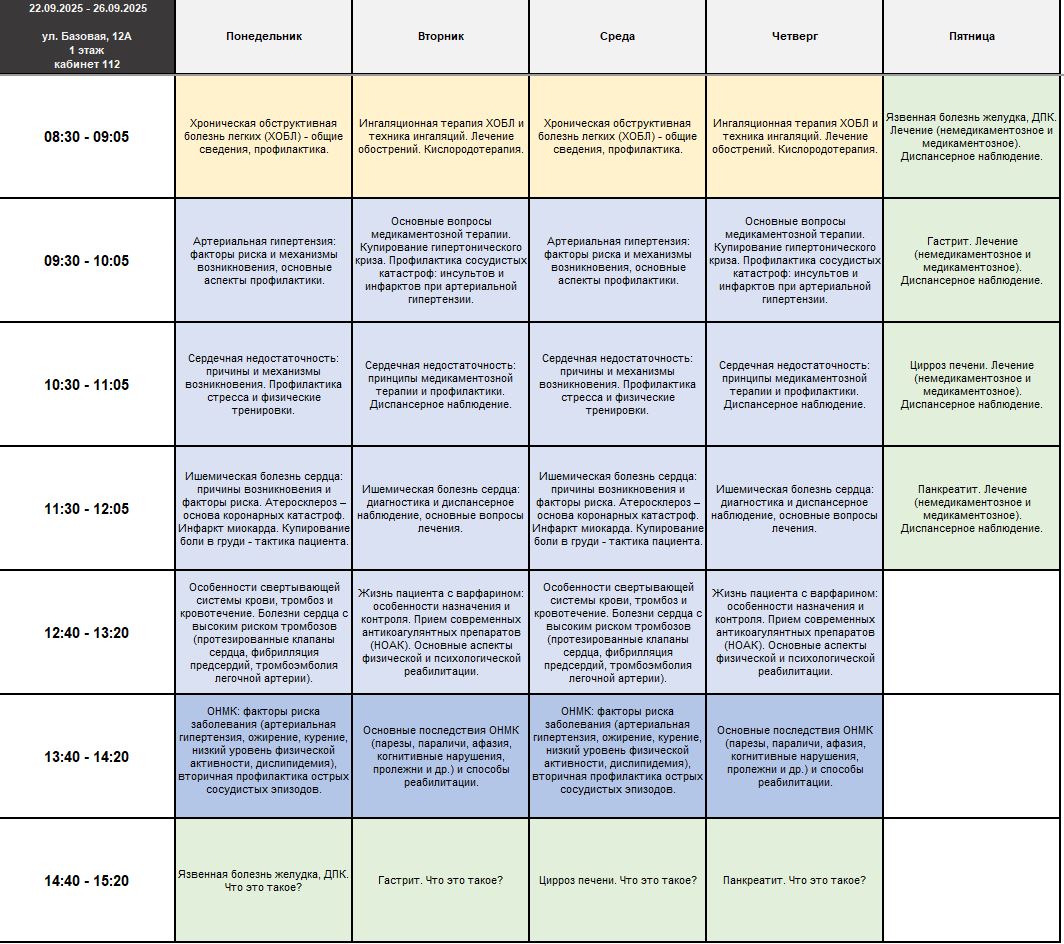 | 22.09.2025 - 26.09.2025 ул. Базовая, 12А 1 этаж кабинет 112 | Понедельник | Вторник | Среда | Четверг | Пятница |
|---|---|---|---|---|---|
| 08:30 - 09:05 | Хроническая обструктивная болезнь легких (ХОБЛ) - общие сведения, профилактика. | Ингаляционная терапия ХОБЛ и техника ингаляций. Лечение обострений. Кислородотерапия. | Хроническая обструктивная болезнь легких (ХОБЛ) - общие сведения, профилактика. | Ингаляционная терапия ХОБЛ и техника ингаляций. Лечение обострений. Кислородотерапия. | Язвенная болезнь желудка, ДПК. Лечение (немедикаментозное и медикаментозное). Диспансерное наблюдение. |
| 09:30 - 10:05 | Артериальная гипертензия: факторы риска и механизмы возникновения, основные аспекты профилактики. | Основные вопросы медикаментозной терапии. Купирование гипертонического криза. Профилактика сосудистых катастроф: инсультов и инфарктов при артериальной гипертензии. | Артериальная гипертензия: факторы риска и механизмы возникновения, основные аспекты профилактики. | Основные вопросы медикаментозной терапии. Купирование гипертонического криза. Профилактика сосудистых катастроф: инсультов и инфарктов при артериальной гипертензии. | Гастрит. Лечение (немедикаментозное и медикаментозное). Диспансерное наблюдение. |
| 10:30 - 11:05 | Сердечная недостаточность: причины и механизмы возникновения. Профилактика стресса и физические тренировки. | Сердечная недостаточность: принципы медикаментозной терапии и профилактики. Диспансерное наблюдение. | Сердечная недостаточность: причины и механизмы возникновения. Профилактика стресса и физические тренировки. | Сердечная недостаточность: принципы медикаментозной терапии и профилактики. Диспансерное наблюдение. | Цирроз печени. Лечение (немедикаментозное и медикаментозное). Диспансерное наблюдение. |
| 11:30 - 12:05 | Ишемическая болезнь сердца: причины возникновения и факторы риска. Атеросклероз – основа коронарных катастроф. Инфаркт миокарда. Купирование боли в груди - тактика пациента. | Ишемическая болезнь сердца: диагностика и диспансерное наблюдение, основные вопросы лечения. | Ишемическая болезнь сердца: причины возникновения и факторы риска. Атеросклероз – основа коронарных катастроф. Инфаркт миокарда. Купирование боли в груди - тактика пациента. | Ишемическая болезнь сердца: диагностика и диспансерное наблюдение, основные вопросы лечения. | Панкреатит. Лечение (немедикаментозное и медикаментозное). Диспансерное наблюдение. |
| 12:40 - 13:20 | Особенности свертывающей системы крови, тромбоз и кровотечение. Болезни сердца с высоким риском тромбозов (протезированные клапаны сердца, фибрилляция предсердий, тромбоэмболия легочной артерии). | Жизнь пациента с варфарином: особенности назначения и контроля. Прием современных антикоагулянтных препаратов (НОАК). Основные аспекты физической и психологической реабилитации. | Особенности свертывающей системы крови, тромбоз и кровотечение. Болезни сердца с высоким риском тромбозов (протезированные клапаны сердца, фибрилляция предсердий, тромбоэмболия легочной артерии). | Жизнь пациента с варфарином: особенности назначения и контроля. Прием современных антикоагулянтных препаратов (НОАК). Основные аспекты физической и психологической реабилитации. | |
| 13:40 - 14:20 | ОНМК: факторы риска заболевания (артериальная гипертензия, ожирение, курение, низкий уровень физической активности, дислипидемия), вторичная профилактика острых сосудистых эпизодов. | Основные последствия ОНМК (парезы, параличи, афазия, когнитивные нарушения, пролежни и др.) и способы реабилитации. | ОНМК: факторы риска заболевания (артериальная гипертензия, ожирение, курение, низкий уровень физической активности, дислипидемия), вторичная профилактика острых сосудистых эпизодов. | Основные последствия ОНМК (парезы, параличи, афазия, когнитивные нарушения, пролежни и др.) и способы реабилитации. | |
| 14:40 - 15:20 | Язвенная болезнь желудка, ДПК. Что это такое? | Гастрит. Что это такое? | Цирроз печени. Что это такое? | Панкреатит. Что это такое? | |